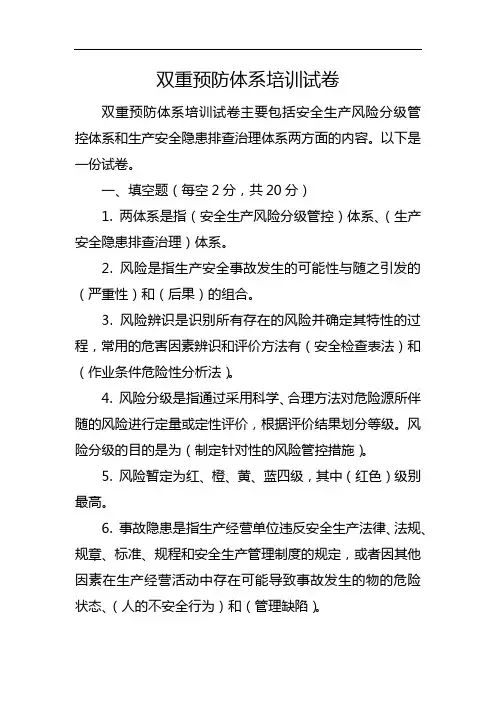 双重预防体系培训试卷

双重预防体系培训试卷主要包括安全生产风险分级管控体系和生产安全隐患排查治理体系两方面的内容。以下是一份试卷。

一、填空题（每空 2 分，共 20 分）

1. 两体系是指（安全生产风险分级管控）体系、（生产安全隐患排查治理）体系。

2. 风险是指生产安全事故发生的可能性与随之引发的（严重性）和（后果）的组合。

3. 风险辨识是识别所有存在的风险并确定其特性的过程，常用的危害因素辨识和评价方法有（安全检查表法）和（作业条件危险性分析法）。

4. 风险分级是指通过采用科学、合理方法对危险源所伴随的风险进行定量或定性评价，根据评价结果划分等级。风险分级的目的是为（制定针对性的风险管控措施）。

5. 风险暂定为红、橙、黄、蓝四级，其中（红色）级别最高。

6. 事故隐患是指生产经营单位违反安全生产法律、法规、规章、标准、规程和安全生产管理制度的规定，或者因其他因素在生产经营活动中存在可能导致事故发生的物的危险状态、（人的不安全行为）和（管理缺陷）。